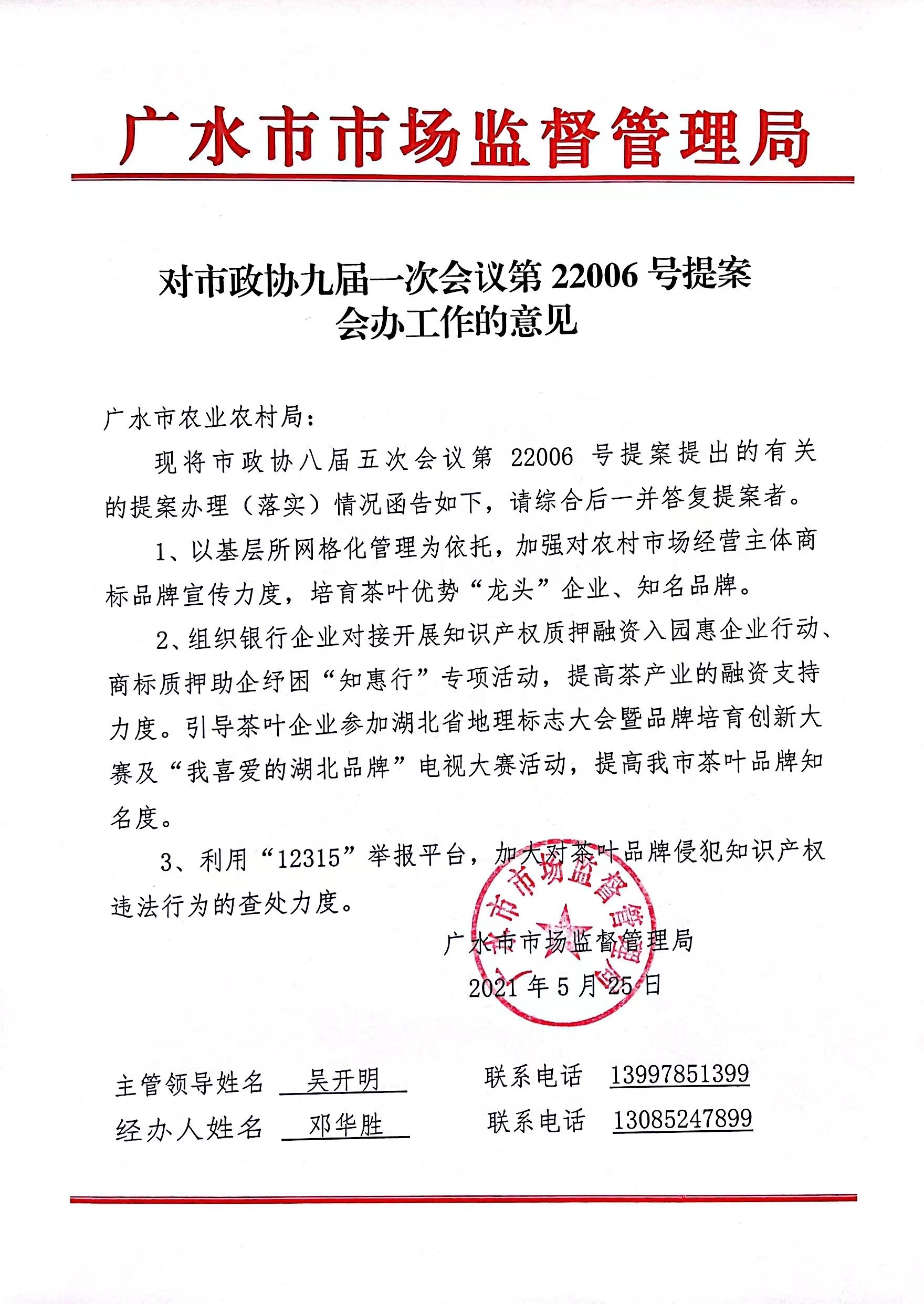 广水市市场监督管理局

对市政协九届一次会议第 22006 号提案会办工作的意见

广水市农业农村局：

现将市政协八届五次会议第 22006 号提案提出的有关的提案办理（落实）情况函告如下，请综合后一并答复提案者。

1、以基层所网格化管理为依托，加强对农村市场经营主体商标品牌宣传力度，培育茶叶优势“龙头”企业、知名品牌。

2、组织银行企业对接开展知识产权质押融资入园惠企业行动、商标质押助企纾困“知惠行”专项活动，提高茶产业的融资支持力度。引导茶叶企业参加湖北省地理标志大会暨品牌培育创新大赛及“我喜爱的湖北品牌”电视大赛活动，提高我市茶叶品牌知名度。

3、利用“12315”举报平台，加大对茶叶品牌侵犯知识产权违法行为的查处力度。

广水市市场监督管理局
广水市市场监督管理局
2021 年 5 月 25 日

主管领导姓名 吴开明 联系电话 13997851399
经办人姓名 邓华胜 联系电话 13085247899